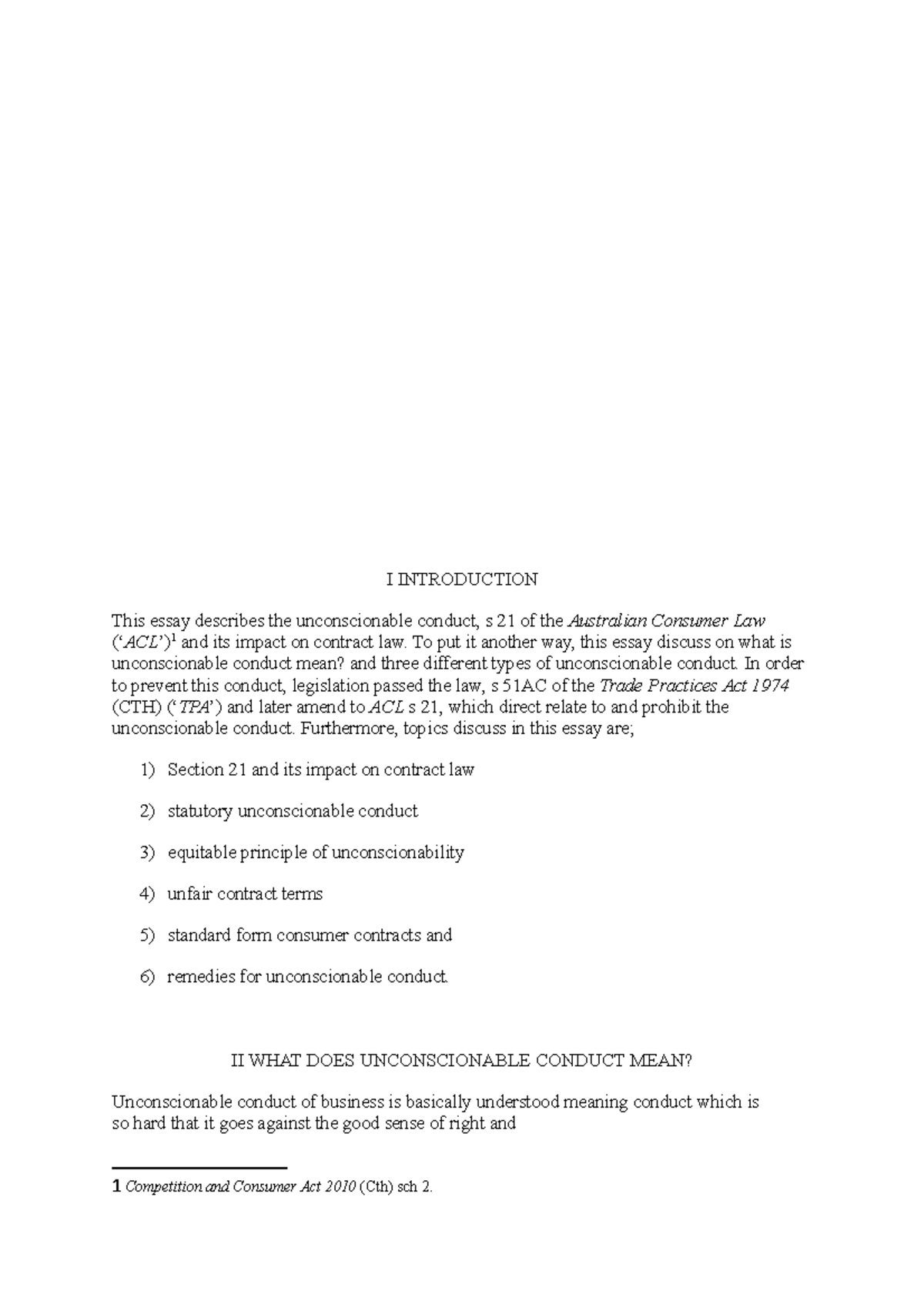 I INTRODUCTION

This essay describes the unconscionable conduct, s 21 of the Australian Consumer Law ('ACL')$^1$ and its impact on contract law. To put it another way, this essay discuss on what is unconscionable conduct mean? and three different types of unconscionable conduct. In order to prevent this conduct, legislation passed the law, s 51AC of the Trade Practices Act 1974 (CTH) ('TPA') and later amend to ACL s 21, which direct relate to and prohibit the unconscionable conduct. Furthermore, topics discuss in this essay are;

1) Section 21 and its impact on contract law

2) statutory unconscionable conduct

3) equitable principle of unconscionability

4) unfair contract terms

5) standard form consumer contracts and

6) remedies for unconscionable conduct.

II WHAT DOES UNCONSCIONABLE CONDUCT MEAN?

Unconscionable conduct of business is basically understood meaning conduct which is so hard that it goes against the good sense of right and

1 Competition and Consumer Act 2010 (Cth) sch 2.